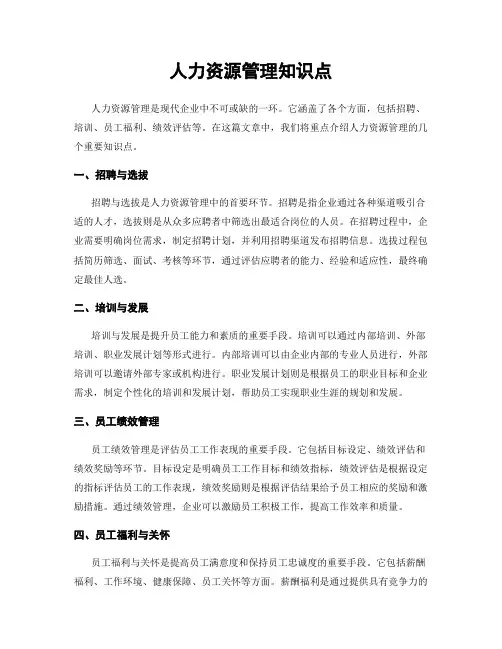 人力资源管理知识点

人力资源管理是现代企业中不可或缺的一环。它涵盖了各个方面，包括招聘、培训、员工福利、绩效评估等。在这篇文章中，我们将重点介绍人力资源管理的几个重要知识点。

一、招聘与选拔

招聘与选拔是人力资源管理中的首要环节。招聘是指企业通过各种渠道吸引合适的人才，选拔则是从众多应聘者中筛选出最适合岗位的人员。在招聘过程中，企业需要明确岗位需求，制定招聘计划，并利用招聘渠道发布招聘信息。选拔过程包括简历筛选、面试、考核等环节，通过评估应聘者的能力、经验和适应性，最终确定最佳人选。

二、培训与发展

培训与发展是提升员工能力和素质的重要手段。培训可以通过内部培训、外部培训、职业发展计划等形式进行。内部培训可以由企业内部的专业人员进行，外部培训可以邀请外部专家或机构进行。职业发展计划则是根据员工的职业目标和企业需求，制定个性化的培训和发展计划，帮助员工实现职业生涯的规划和发展。

三、员工绩效管理

员工绩效管理是评估员工工作表现的重要手段。它包括目标设定、绩效评估和绩效奖励等环节。目标设定是明确员工工作目标和绩效指标，绩效评估是根据设定的指标评估员工的工作表现，绩效奖励则是根据评估结果给予员工相应的奖励和激励措施。通过绩效管理，企业可以激励员工积极工作，提高工作效率和质量。

四、员工福利与关怀

员工福利与关怀是提高员工满意度和保持员工忠诚度的重要手段。它包括薪酬福利、工作环境、健康保障、员工关怀等方面。薪酬福利是通过提供具有竞争力的